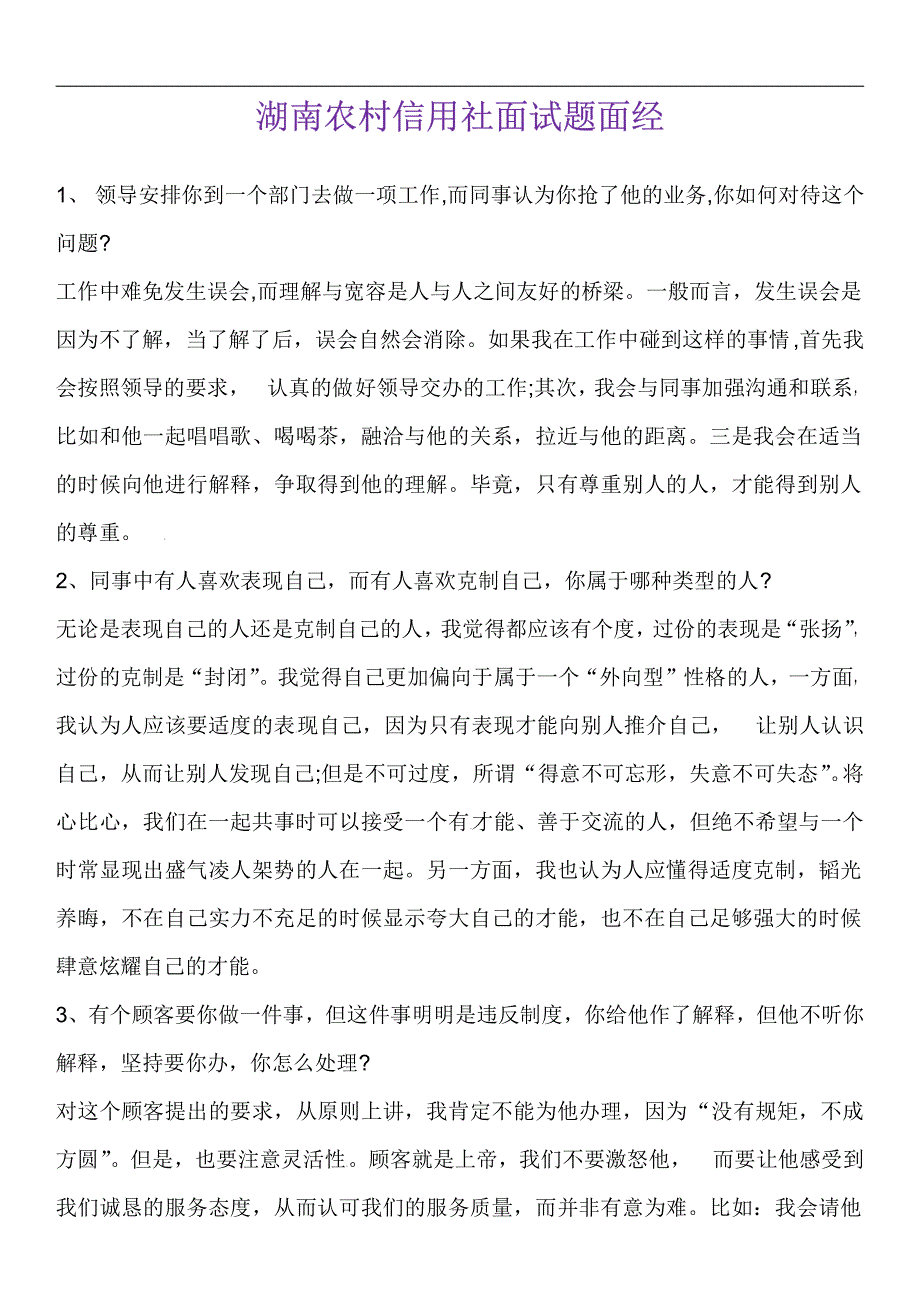 湖南农村信用社面试题面经

1、 领导安排你到一个部门去做一项工作,而同事认为你抢了他的业务,你如何对待这个问题?

工作中难免发生误会,而理解与宽容是人与人之间友好的桥梁。一般而言，发生误会是因为不了解，当了解了后，误会自然会消除。如果我在工作中碰到这样的事情,首先我会按照领导的要求， 认真的做好领导交办的工作;其次，我会与同事加强沟通和联系，比如和他一起唱唱歌、喝喝茶，融洽与他的关系，拉近与他的距离。三是我会在适当的时候向他进行解释，争取得到他的理解。毕竟，只有尊重别人的人，才能得到别人的尊重。

2、同事中有人喜欢表现自己，而有人喜欢克制自己，你属于哪种类型的人?

无论是表现自己的人还是克制自己的人，我觉得都应该有个度，过份的表现是“张扬”，过份的克制是“封闭”。我觉得自己更加偏向于属于一个“外向型”性格的人，一方面，我认为人应该要适度的表现自己，因为只有表现才能向别人推介自己， 让别人认识自己，从而让别人发现自己;但是不可过度，所谓“得意不可忘形，失意不可失态”。将心比心，我们在一起共事时可以接受一个有才能、善于交流的人，但绝不希望与一个时常显现出盛气凌人架势的人在一起。另一方面，我也认为人应懂得适度克制，韬光养晦，不在自己实力不充足的时候显示夸大自己的才能，也不在自己足够强大的时候肆意炫耀自己的才能。

3、有个顾客要你做一件事，但这件事明明是违反制度，你给他作了解释，但他不听你解释，坚持要你办，你怎么处理?

对这个顾客提出的要求，从原则上讲，我肯定不能为他办理，因为“没有规矩，不成方圆”。但是，也要注意灵活性。顾客就是上帝，我们不要激怒他， 而要让他感受到我们诚恳的服务态度，从而认可我们的服务质量，而并非有意为难。比如：我会请他